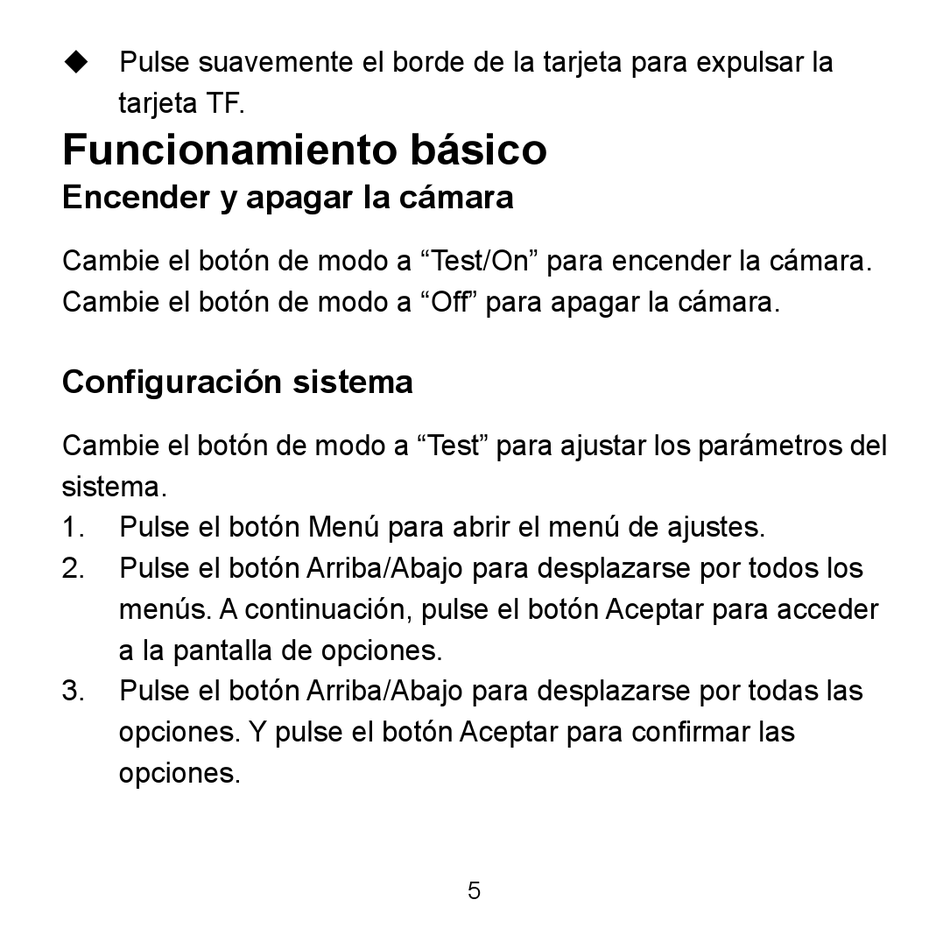 ◆ Pulse suavemente el borde de la tarjeta para expulsar la tarjeta TF.

Funcionamiento básico

Encender y apagar la cámara

Cambie el botón de modo a “Test/On” para encender la cámara. Cambie el botón de modo a “Off” para apagar la cámara.

Configuración sistema

Cambie el botón de modo a “Test” para ajustar los parámetros del sistema.

1. Pulse el botón Menú para abrir el menú de ajustes.
2. Pulse el botón Arriba/Abajo para desplazarse por todos los menús. A continuación, pulse el botón Aceptar para acceder a la pantalla de opciones.
3. Pulse el botón Arriba/Abajo para desplazarse por todas las opciones. Y pulse el botón Aceptar para confirmar las opciones.

5